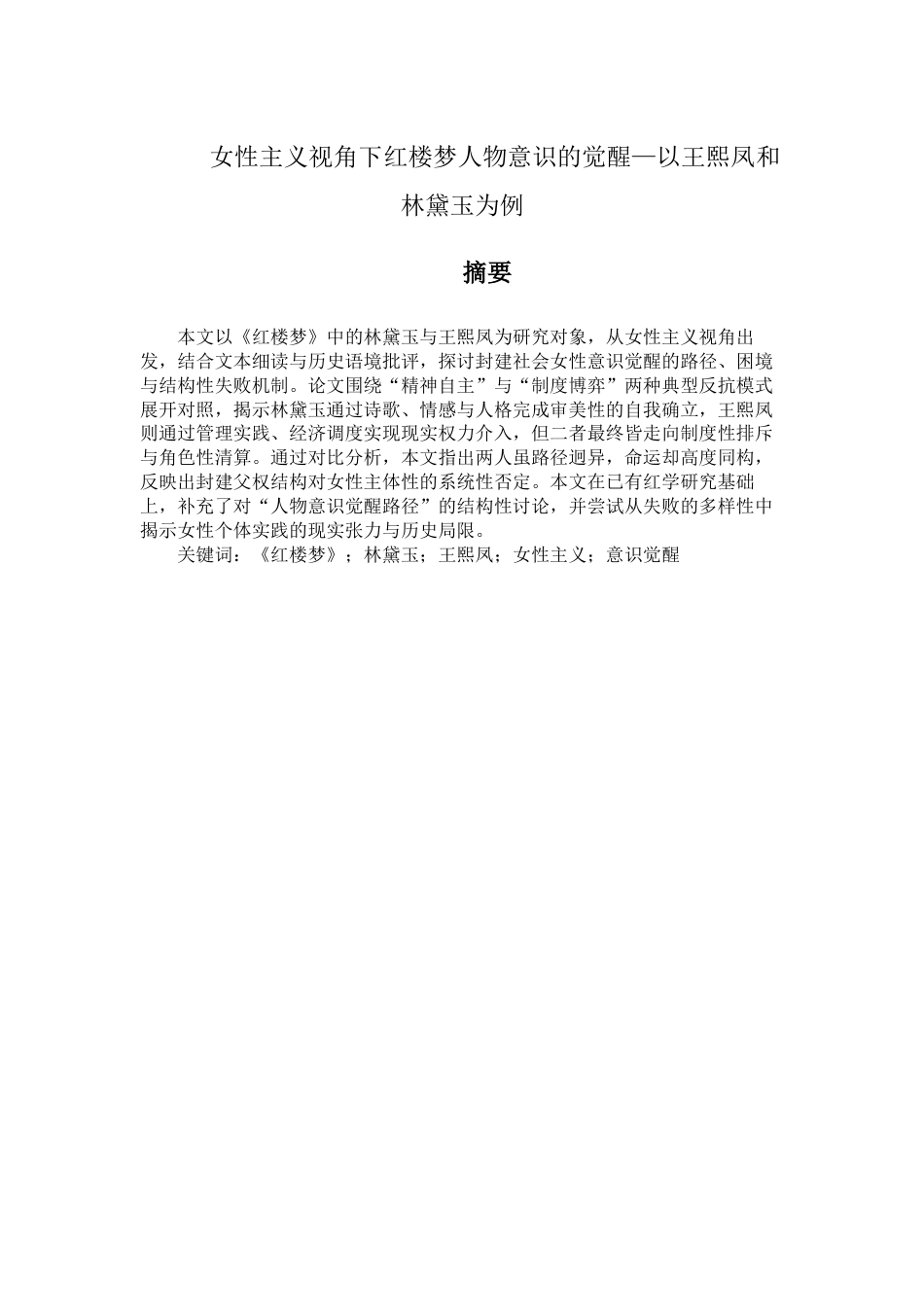 女性主义视角下红楼梦人物意识的觉醒—以王熙凤和林黛玉为例

摘要

本文以《红楼梦》中的林黛玉与王熙凤为研究对象，从女性主义视角出发，结合文本细读与历史语境批评，探讨封建社会女性意识觉醒的路径、困境与结构性失败机制。论文围绕“精神自主”与“制度博弈”两种典型反抗模式展开对照，揭示林黛玉通过诗歌、情感与人格完成审美性的自我确立，王熙凤则通过管理实践、经济调度实现现实权力介入，但二者最终皆走向制度性排斥与角色性清算。通过对比分析，本文指出两人虽路径迥异，命运却高度同构，反映出封建父权结构对女性主体性的系统性否定。本文在已有红学研究基础上，补充了对“人物意识觉醒路径”的结构性讨论，并尝试从失败的多样性中揭示女性个体实践的现实张力与历史局限。

关键词：《红楼梦》；林黛玉；王熙凤；女性主义；意识觉醒